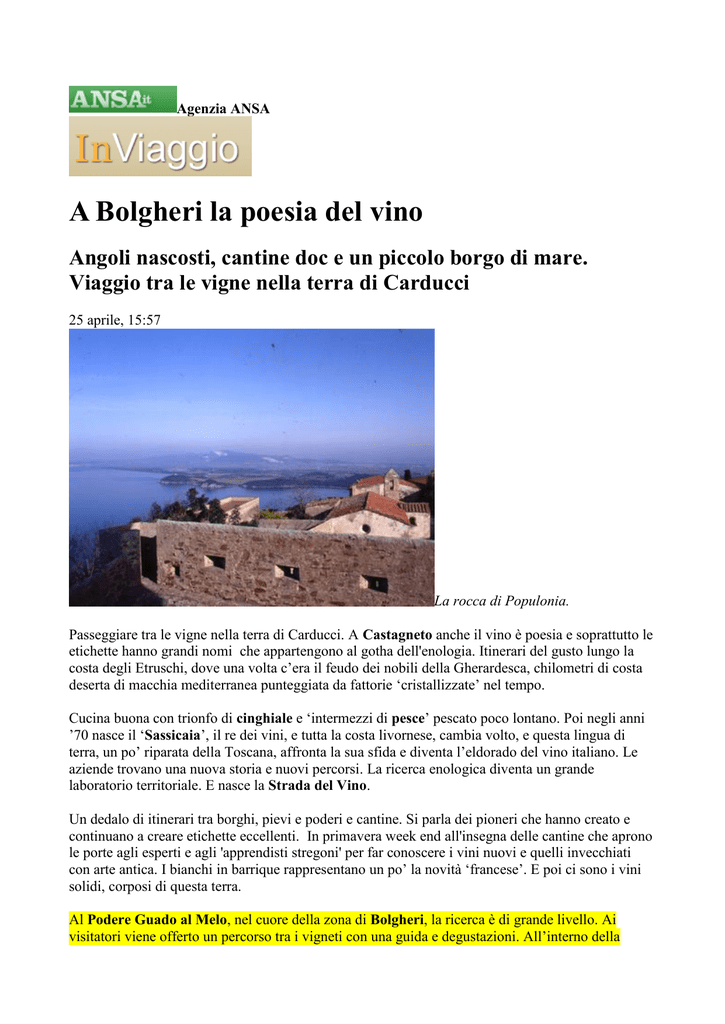 ANSA.it Agenzia ANSA

InViaggio

A Bolgheri la poesia del vino

Angoli nascosti, cantine doc e un piccolo borgo di mare. Viaggio tra le vigne nella terra di Carducci

25 aprile, 15:57

La rocca di Populonia.

Passeggiare tra le vigne nella terra di Carducci. A Castagneto anche il vino è poesia e soprattutto le etichette hanno grandi nomi che appartengono al gotha dell'enologia. Itinerari del gusto lungo la costa degli Etruschi, dove una volta c'era il feudo dei nobili della Gherardesca, chilometri di costa deserta di macchia mediterranea punteggiata da fattorie 'cristallizzate' nel tempo.

Cucina buona con trionfo di cinghiale e 'intermezzi di pesce' pescato poco lontano. Poi negli anni '70 nasce il 'Sassicaia', il re dei vini, e tutta la costa livornese, cambia volto, e questa lingua di terra, un po' riparata della Toscana, affronta la sua sfida e diventa l'eldorado del vino italiano. Le aziende trovano una nuova storia e nuovi percorsi. La ricerca enologica diventa un grande laboratorio territoriale. E nasce la Strada del Vino.

Un dedalo di itinerari tra borghi, pievi e poderi e cantine. Si parla dei pioneri che hanno creato e continuano a creare etichette eccellenti. In primavera week end all'insegna delle cantine che aprono le porte agli esperti e agli 'apprendisti stregoni' per far conoscere i vini nuovi e quelli invecchiati con arte antica. I bianchi in barrique rappresentano un po' la novità 'francese'. E poi ci sono i vini solidi, corposi di questa terra.

Al Podere Guado al Melo, nel cuore della zona di Bolgheri, la ricerca è di grande livello. Ai visitatori viene offerto un percorso tra i vigneti con una guida e degustazioni. All'interno della